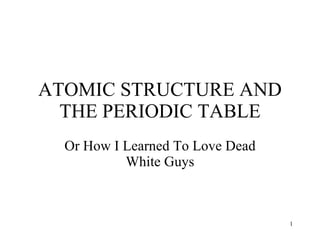 ATOMIC STRUCTURE AND THE PERIODIC TABLE

Or How I Learned To Love Dead White Guys

1